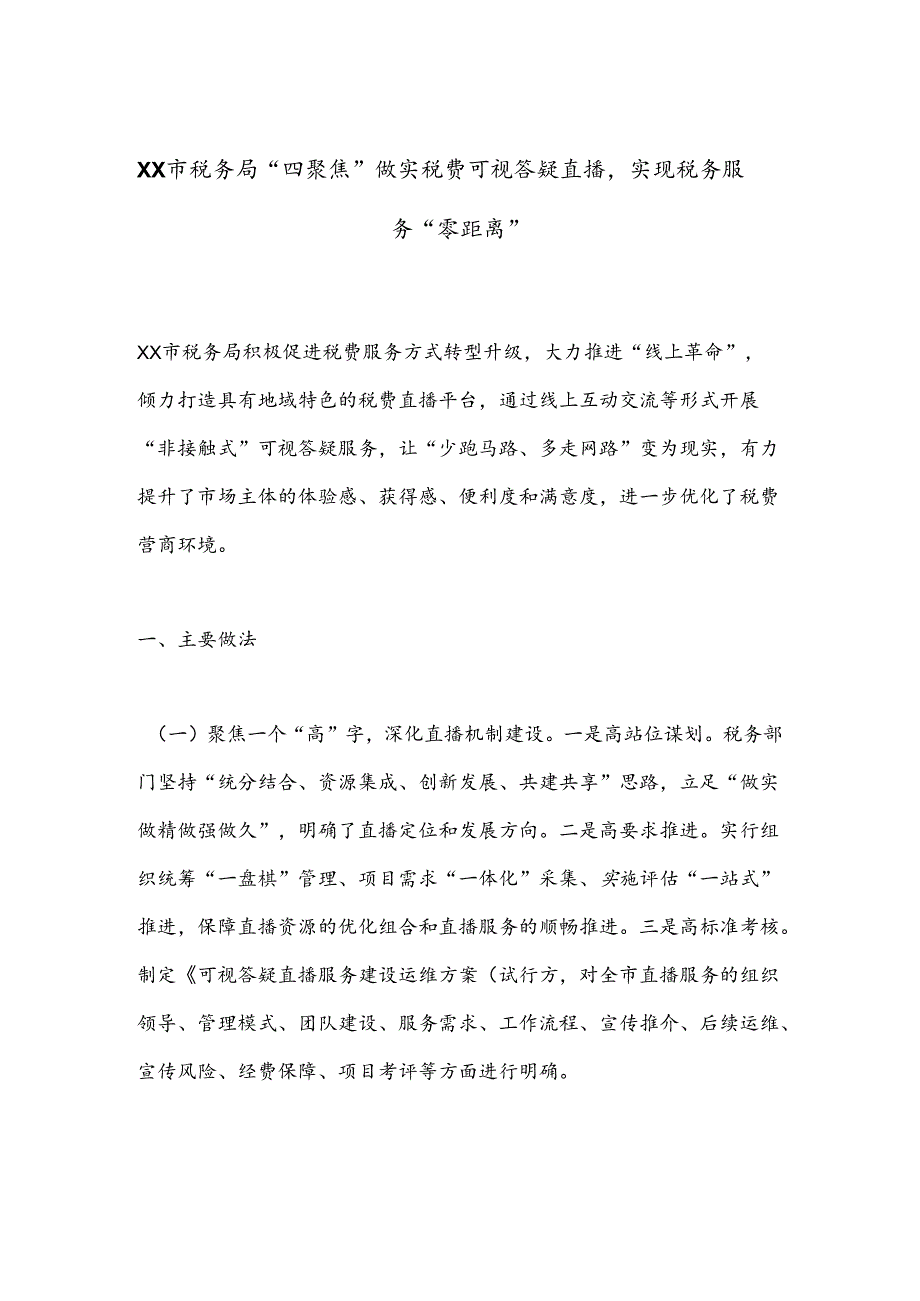 XX市税务局“四聚焦”做实税费可视答疑直播，实现税务服务“零距离”

XX市税务局积极促进税费服务方式转型升级，大力推进“线上革命”，倾力打造具有地域特色的税费直播平台，通过线上互动交流等形式开展“非接触式”可视答疑服务，让“少跑马路、多走网路”变为现实，有力提升了市场主体的体验感、获得感、便利度和满意度，进一步优化了税费营商环境。

一、主要做法

（一）聚焦一个“高”字，深化直播机制建设。一是高站位谋划。税务部门坚持“统分结合、资源集成、创新发展、共建共享”思路，立足“做实做精做强做久”，明确了直播定位和发展方向。二是高要求推进。实行组织统筹“一盘棋”管理、项目需求“一体化”采集、实施评估“一站式”推进，保障直播资源的优化组合和直播服务的顺畅推进。三是高标准考核。制定《可视答疑直播服务建设运维方案（试行方，对全市直播服务的组织领导、管理模式、团队建设、服务需求、工作流程、宣传推介、后续运维、宣传风险、经费保障、项目考评等方面进行明确。